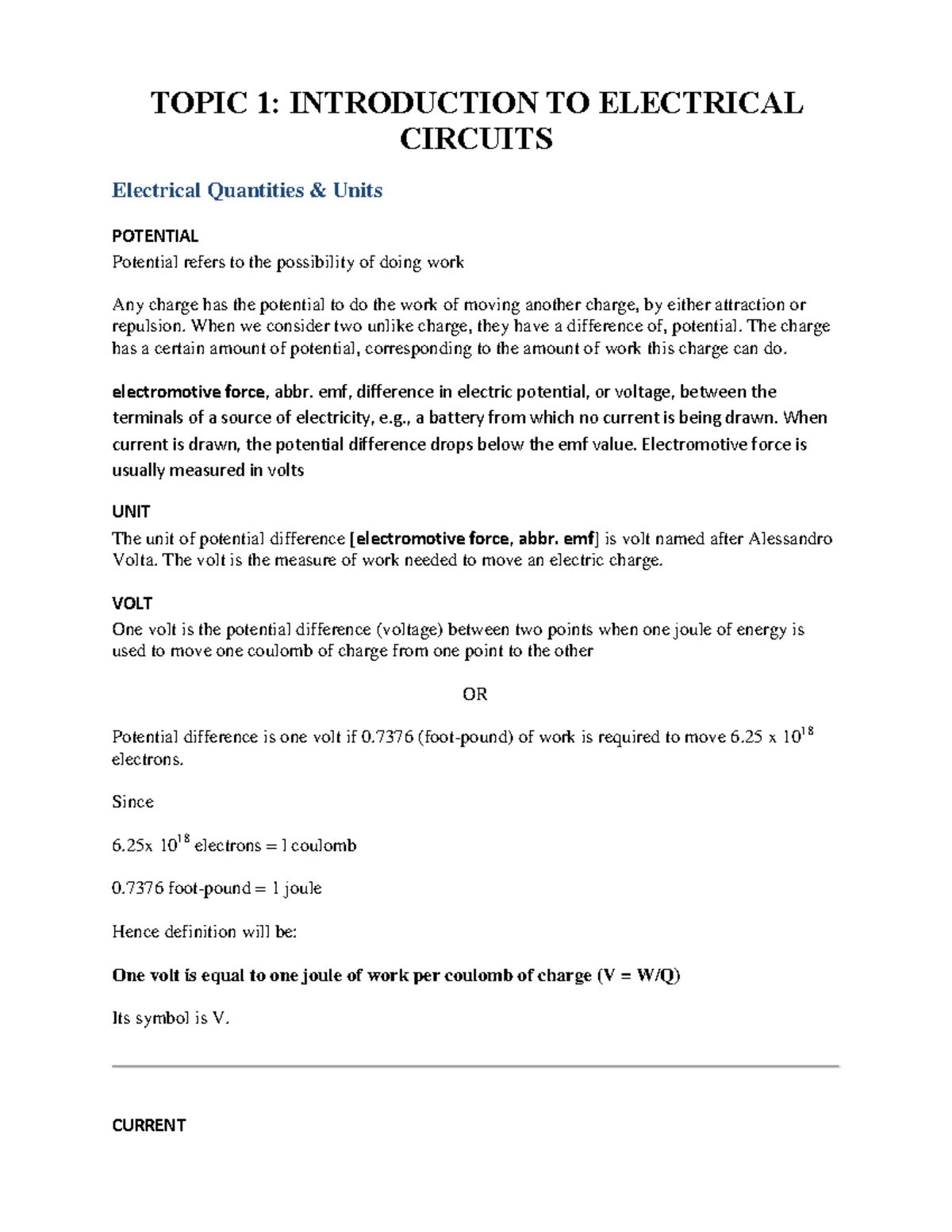 TOPIC 1: INTRODUCTION TO ELECTRICAL CIRCUITS

Electrical Quantities & Units

POTENTIAL

Potential refers to the possibility of doing work

Any charge has the potential to do the work of moving another charge, by either attraction or repulsion. When we consider two unlike charge, they have a difference of, potential. The charge has a certain amount of potential, corresponding to the amount of work this charge can do.

electromotive force, abbr. emf, difference in electric potential, or voltage, between the terminals of a source of electricity, e.g., a battery from which no current is being drawn. When current is drawn, the potential difference drops below the emf value. Electromotive force is usually measured in volts

UNIT

The unit of potential difference [electromotive force, abbr. emf] is volt named after Alessandro Volta. The volt is the measure of work needed to move an electric charge.

VOLT

One volt is the potential difference (voltage) between two points when one joule of energy is used to move one coulomb of charge from one point to the other

OR

Potential difference is one volt if 0.7376 (foot-pound) of work is required to move 6.25 x $10^{18}$ electrons.

Since

6.25x $10^{18}$ electrons = 1 coulomb

0.7376 foot-pound = 1 joule

Hence definition will be:

One volt is equal to one joule of work per coulomb of charge (V = W/Q)

Its symbol is V.

CURRENT